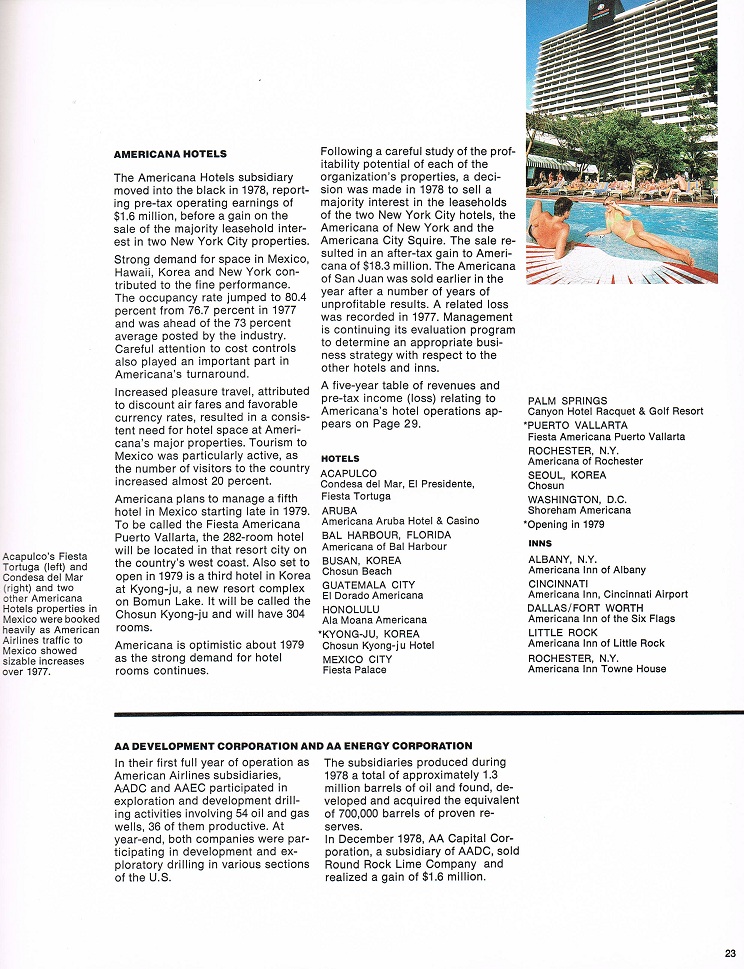 AMERICANA HOTELS

The Americana Hotels subsidiary moved into the black in 1978, reporting pre-tax operating earnings of $1.6 million, before a gain on the sale of the majority leasehold interest in two New York City properties.

Strong demand for space in Mexico, Hawaii, Korea and New York contributed to the fine performance. The occupancy rate jumped to 80.4 percent from 76.7 percent in 1977 and was ahead of the 73 percent average posted by the industry. Careful attention to cost controls also played an important part in Americana's turnaround.

Increased pleasure travel, attributed to discount air fares and favorable currency rates, resulted in a consistent need for hotel space at Americana's major properties. Tourism to Mexico was particularly active, as the number of visitors to the country increased almost 20 percent.

Americana plans to manage a fifth hotel in Mexico starting late in 1979. To be called the Fiesta Americana Puerto Vallarta, the 282-room hotel will be located in that resort city on the country's west coast. Also set to open in 1979 is a third hotel in Korea at Kyong-ju, a new resort complex on Bomun Lake. It will be called the Chosun Kyong-ju and will have 304 rooms.

Americana is optimistic about 1979 as the strong demand for hotel rooms continues.

Following a careful study of the profitability potential of each of the organization's properties, a decision was made in 1978 to sell a majority interest in the leaseholds of the two New York City hotels, the Americana of New York and the Americana City Squire. The sale resulted in an after-tax gain to Americana of $18.3 million. The Americana of San Juan was sold earlier in the year after a number of years of unprofitable results. A related loss was recorded in 1977. Management is continuing its evaluation program to determine an appropriate business strategy with respect to the other hotels and inns.

A five-year table of revenues and pre-tax income (loss) relating to Americana's hotel operations appears on Page 29.

HOTELS
ACAPULCO
Condesa del Mar, El Presidente, Fiesta Tortuga
ARUBA
Americana Aruba Hotel & Casino
BAL HARBOUR, FLORIDA
Americana of Bal Harbour
BUSAN, KOREA
Chosun Beach
GUATEMALA CITY
El Dorado Americana
HONOLULU
Ala Moana Americana
*KYONG-JU, KOREA
Chosun Kyong-ju Hotel
MEXICO CITY
Fiesta Palace

PALM SPRINGS
Canyon Hotel Racquet & Golf Resort
*PUERTO VALLARTA
Fiesta Americana Puerto Vallarta
ROCHESTER, N.Y.
Americana of Rochester
SEOUL, KOREA
Chosun
WASHINGTON, D.C.
Shoreham Americana
*Opening in 1979

INNS
ALBANY, N.Y.
Americana Inn of Albany
CINCINNATI
Americana Inn, Cincinnati Airport
DALLAS/FORT WORTH
Americana Inn of the Six Flags
LITTLE ROCK
Americana Inn of Little Rock
ROCHESTER, N.Y.
Americana Inn Towne House

Acapulco's Fiesta Tortuga (left) and Condesa del Mar (right) and two other Americana Hotels properties in Mexico were booked heavily as American Airlines traffic to Mexico showed sizable increases over 1977.

AA DEVELOPMENT CORPORATION AND AA ENERGY CORPORATION

In their first full year of operation as American Airlines subsidiaries, AADC and AAEC participated in exploration and development drilling activities involving 54 oil and gas wells, 36 of them productive. At year-end, both companies were participating in development and exploratory drilling in various sections of the U.S.

The subsidiaries produced during 1978 a total of approximately 1.3 million barrels of oil and found, developed and acquired the equivalent of 700,000 barrels of proven reserves.
In December 1978, AA Capital Corporation, a subsidiary of AADC, sold Round Rock Lime Company and realized a gain of $1.6 million.

23